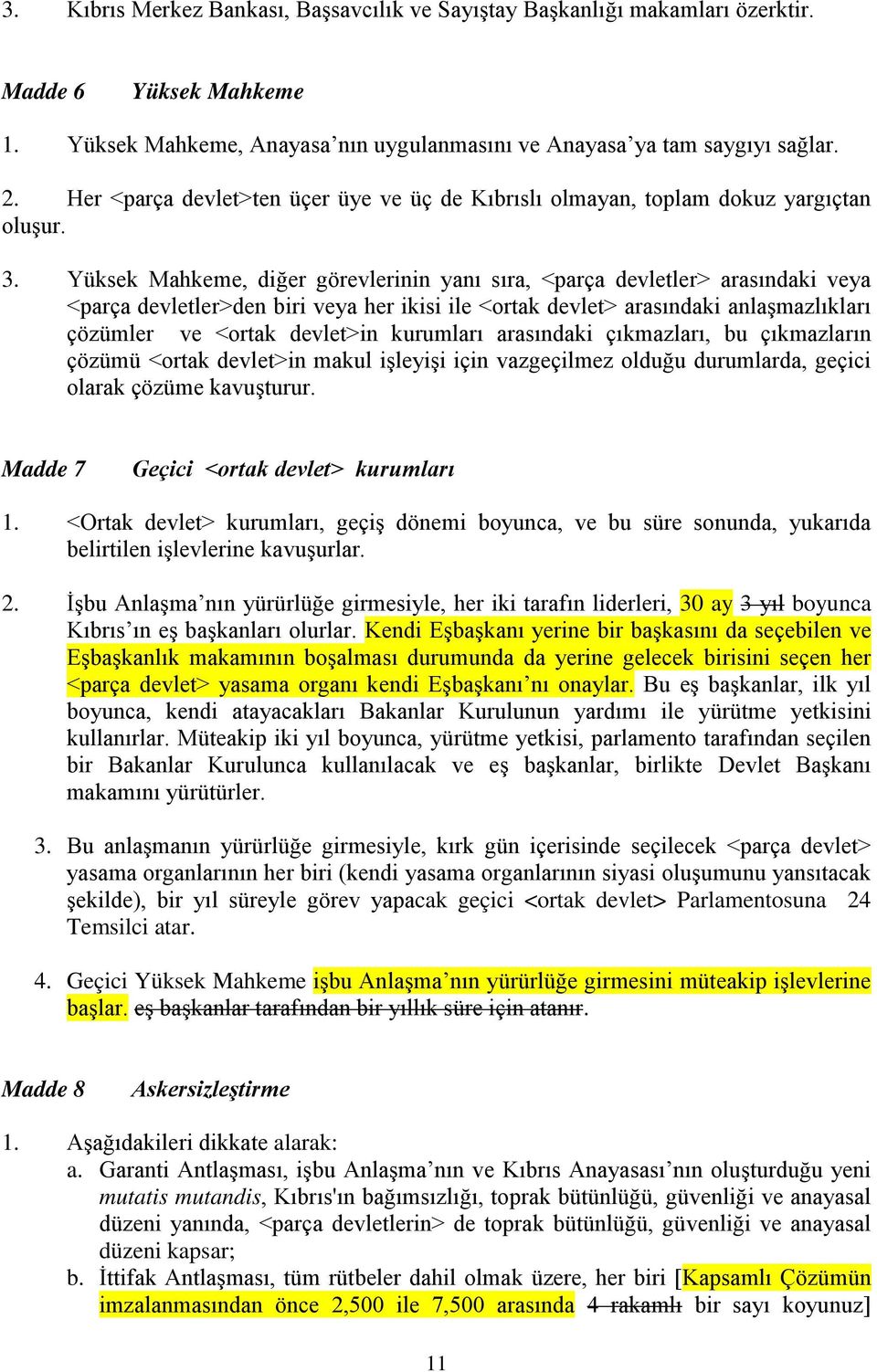 3. Kıbrıs Merkez Bankası, Başsavcılık ve Sayıştay Başkanlığı makamları özerktir.

Madde 6 Yüksek Mahkeme

1. Yüksek Mahkeme, Anayasa'nın uygulanmasını ve Anayasa'ya tam saygıyı sağlar.

2. Her <parça devlet>ten üçer üye ve üç de Kıbrıslı olmayan, toplam dokuz yargıçtan oluşur.

3. Yüksek Mahkeme, diğer görevlerinin yanı sıra, <parça devletler> arasındaki veya <parça devletler>den biri veya her ikisi ile <ortak devlet> arasındaki anlaşmazlıkları çözümler ve <ortak devlet>in kurumları arasındaki çıkmazları, bu çıkmazların çözümü <ortak devlet>in makul işleyişi için vazgeçilmez olduğu durumlarda, geçici olarak çözüme kavuşturur.

Madde 7 Geçici <ortak devlet> kurumları

1. <Ortak devlet> kurumları, geçiş dönemi boyunca, ve bu süre sonunda, yukarıda belirtilen işlevlerine kavuşurlar.

2. İşbu Anlaşma'nın yürürlüğe girmesiyle, her iki tarafın liderleri, 30 ay 3 yıl boyunca Kıbrıs'ın eş başkanları olurlar. Kendi Eşbaşkanı yerine bir başkasını da seçebilen ve Eşbaşkanlık makamının boşalması durumunda da yerine gelecek birisini seçen her <parça devlet> yasama organı kendi Eşbaşkanı'nı onaylar. Bu eş başkanlar, ilk yıl boyunca, kendi atayacakları Bakanlar Kurulunun yardımı ile yürütme yetkisini kullanırlar. Müteakip iki yıl boyunca, yürütme yetkisi, parlamento tarafından seçilen bir Bakanlar Kurulunca kullanılacak ve eş başkanlar, birlikte Devlet Başkanı makamını yürütürler.

3. Bu anlaşmanın yürürlüğe girmesiyle, kırk gün içerisinde seçilecek <parça devlet> yasama organlarının her biri (kendi yasama organlarının siyasi oluşumunu yansıtacak şekilde), bir yıl süreyle görev yapacak geçici <ortak devlet> Parlamentosuna 24 Temsilci atar.

4. Geçici Yüksek Mahkeme işbu Anlaşma'nın yürürlüğe girmesini müteakip işlevlerine başlar. eş başkanlar tarafından bir yıllık süre için atanır.

Madde 8 Askersizleştirme

1. Aşağıdakileri dikkate alarak:
a. Garanti Antlaşması, işbu Anlaşma'nın ve Kıbrıs Anayasası'nın oluşturduğu yeni mutatis mutandis, Kıbrıs'ın bağımsızlığı, toprak bütünlüğü, güvenliği ve anayasal düzeni yanında, <parça devletlerin> de toprak bütünlüğü, güvenliği ve anayasal düzeni kapsar;
b. İttifak Antlaşması, tüm rütbeler dahil olmak üzere, her biri [Kapsamlı Çözümün imzalanmasından önce 2,500 ile 7,500 arasında 4 rakamlı bir sayı koyunuz]

11